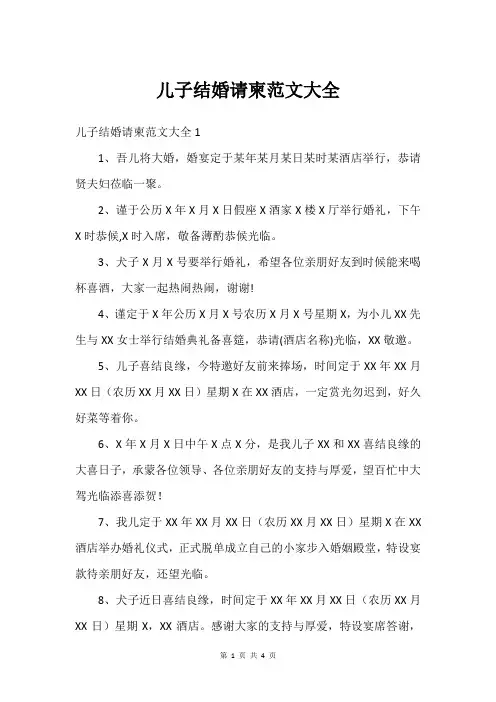 儿子结婚请柬范文大全

儿子结婚请柬范文大全 1

1、吾儿将大婚，婚宴定于某年某月某日某时某酒店举行，恭请贤夫妇莅临一聚。

2、谨于公历 X 年 X 月 X 日假座 X 酒家 X 楼 X 厅举行婚礼，下午 X 时恭候,X 时入席，敬备薄酌恭候光临。

3、犬子 X 月 X 号要举行婚礼，希望各位亲朋好友到时候能来喝杯喜酒，大家一起热闹热闹，谢谢!

4、谨定于 X 年公历 X 月 X 号农历 X 月 X 号星期 X，为小儿 XX 先生与 XX 女士举行结婚典礼备喜筵，恭请(酒店名称)光临，XX 敬邀。

5、儿子喜结良缘，今特邀好友前来捧场，时间定于 XX 年 XX 月 XX 日（农历 XX 月 XX 日）星期 X 在 XX 酒店，一定赏光勿迟到，好久好菜等着你。

6、X 年 X 月 X 日中午 X 点 X 分，是我儿子 XX 和 XX 喜结良缘的大喜日子，承蒙各位领导、各位亲朋好友的支持与厚爱，望百忙中大驾光临添喜添贺！

7、我儿定于 XX 年 XX 月 XX 日（农历 XX 月 XX 日）星期 X 在 XX 酒店举办婚礼仪式，正式脱单成立自己的小家步入婚姻殿堂，特设宴款待亲朋好友，还望光临。

8、犬子近日喜结良缘，时间定于 XX 年 XX 月 XX 日（农历 XX 月 XX 日）星期 X，XX 酒店。感谢大家的支持与厚爱，特设宴席答谢，

第 1 页 共 4 页